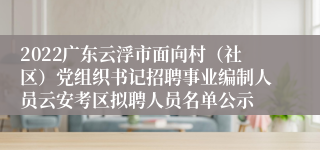 2022广东云浮市面向村（社区）党组织书记招聘事业编制人员云安考区拟聘人员名单公示